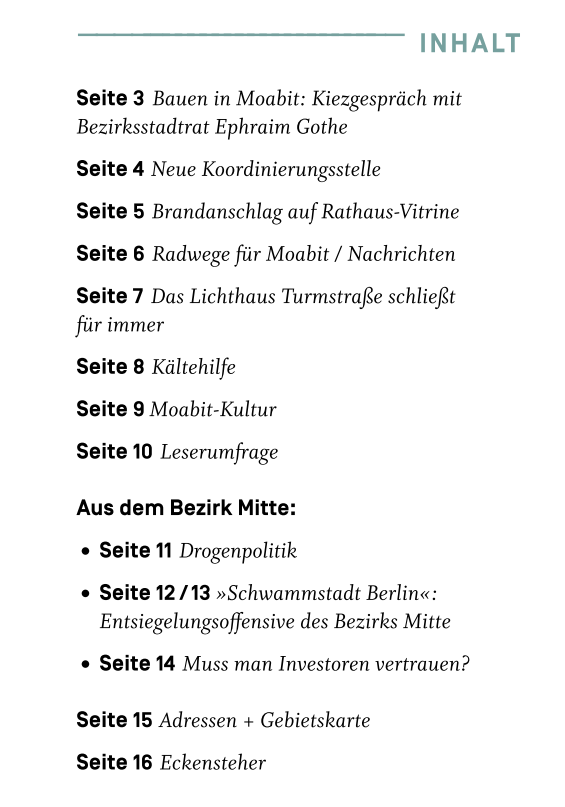 INHALT

Seite 3 Bauen in Moabit: Kiezgespräch mit Bezirksstadtrat Ephraim Gothe

Seite 4 Neue Koordinierungsstelle

Seite 5 Brandanschlag auf Rathaus-Vitrine

Seite 6 Radwege für Moabit / Nachrichten

Seite 7 Das Lichthaus Turmstraße schließt für immer

Seite 8 Kältehilfe

Seite 9 Moabit-Kultur

Seite 10 Leserumfrage

Aus dem Bezirk Mitte:

• Seite 11 Drogenpolitik

• Seite 12 / 13 »Schwammstadt Berlin«: Entsiegelungsoffensive des Bezirks Mitte

• Seite 14 Muss man Investoren vertrauen?

Seite 15 Adressen + Gebietskarte

Seite 16 Eckensteher